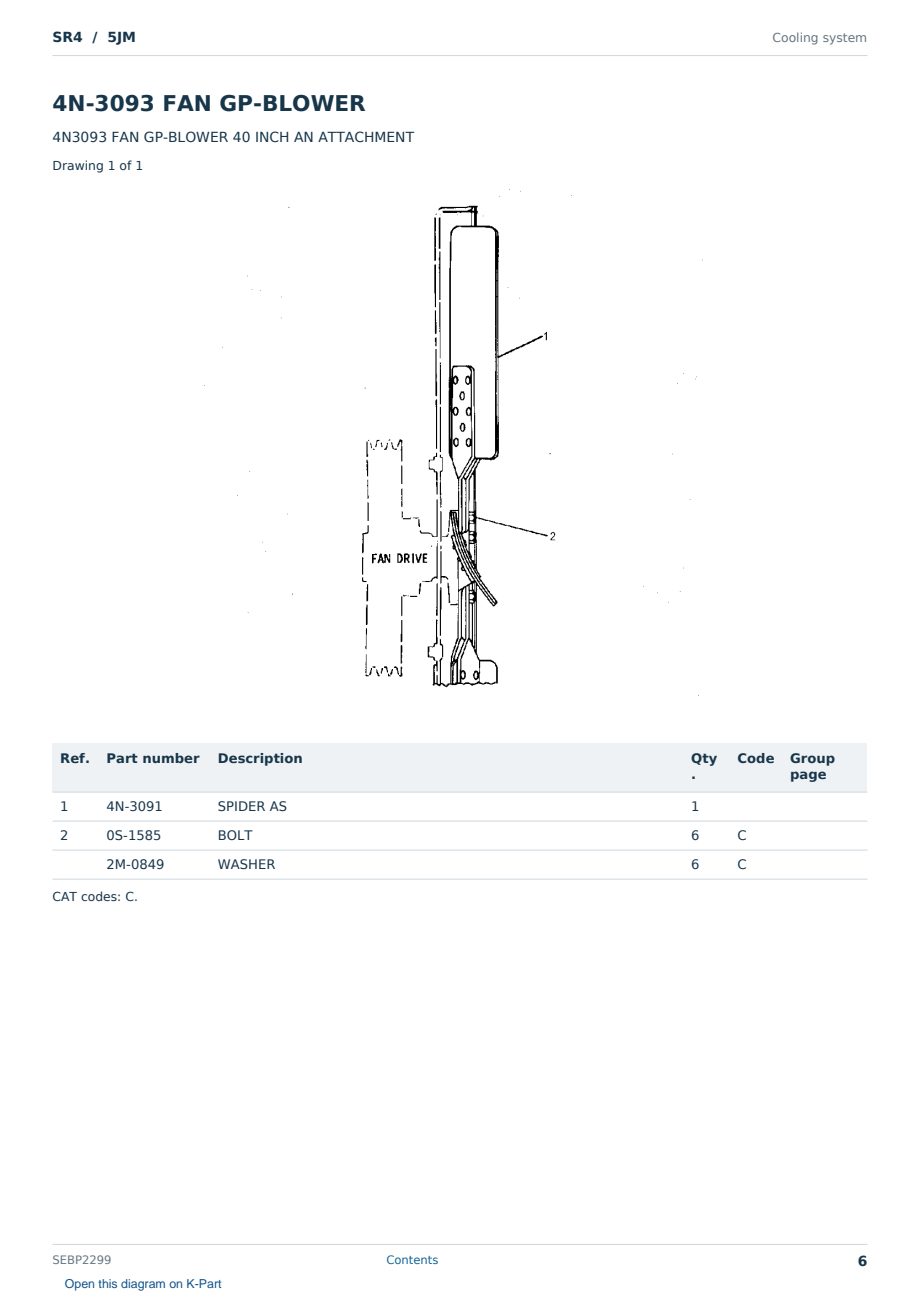 SR4 / 5JM

Cooling system

4N-3093 FAN GP-BLOWER

4N3093 FAN GP-BLOWER 40 INCH AN ATTACHMENT

Drawing 1 of 1

1

2

FAN DRIVE

| Ref. | Part number | Description | Qty. | Code | Group page |
|---|---|---|---|---|---|
| 1 | 4N-3091 | SPIDER AS | 1 | | |
| 2 | 0S-1585 | BOLT | 6 | C | |
| | 2M-0849 | WASHER | 6 | C | |

CAT codes: C.

SEBP2299

Contents

6

Open this diagram on K-Part